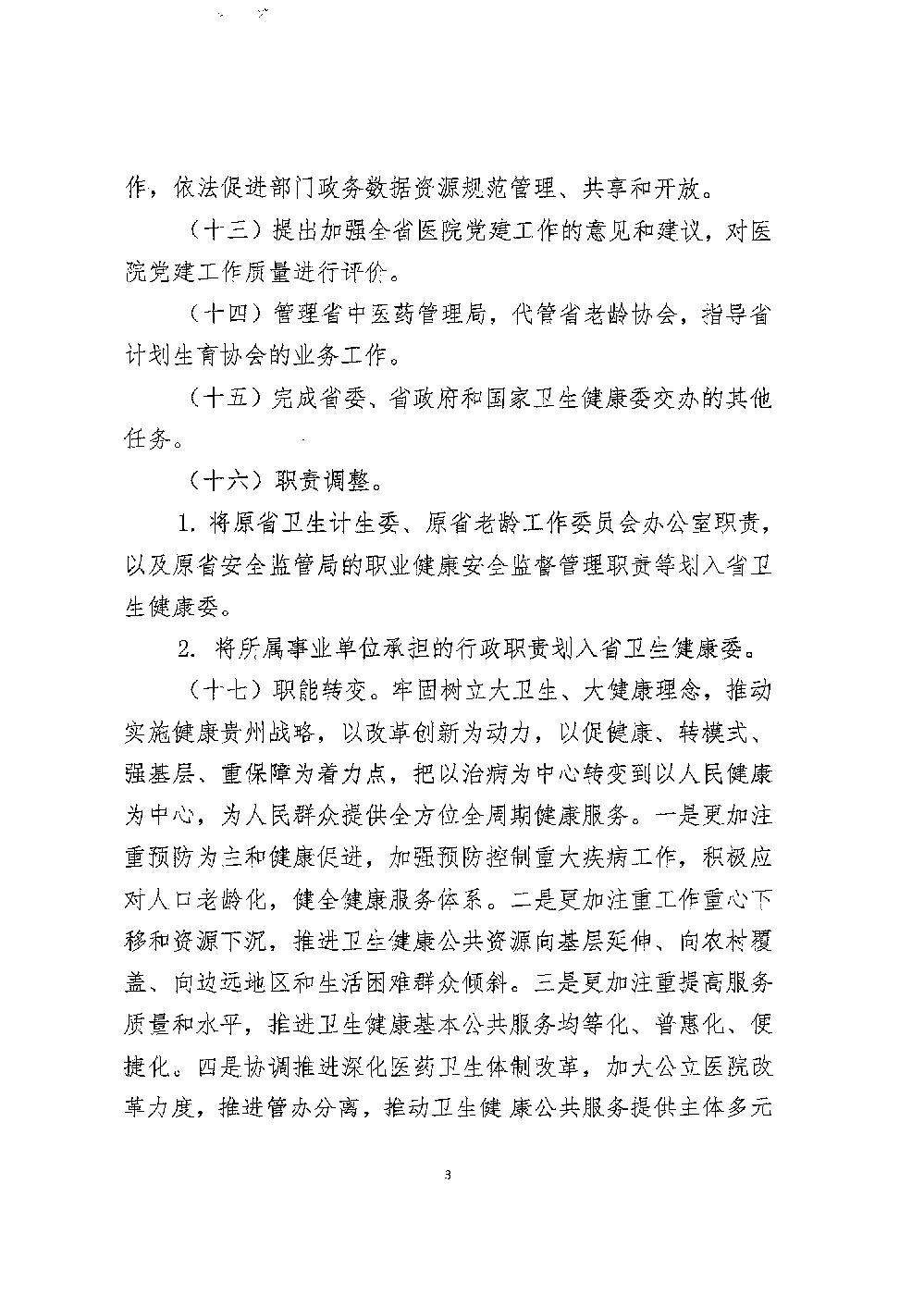 作，依法促进部门政务数据资源规范管理、共享和开放。

（十三）提出加强全省医院党建工作的意见和建议，对医院党建工作质量进行评价。

（十四）管理省中医药管理局，代管省老龄协会，指导省计划生育协会的业务工作。

（十五）完成省委、省政府和国家卫生健康委交办的其他任务。

（十六）职责调整。

1. 将原省卫生计生委、原省老龄工作委员会办公室职责，以及原省安全监管局的职业健康安全监督管理职责等划入省卫生健康委。

2. 将所属事业单位承担的行政职责划入省卫生健康委。

（十七）职能转变。牢固树立大卫生、大健康理念，推动实施健康贵州战略，以改革创新为动力，以促健康、转模式、强基层、重保障为着力点，把以治病为中心转变到以人民健康为中心，为人民群众提供全方位全周期健康服务。一是更加注重预防为主和健康促进，加强预防控制重大疾病工作，积极应对人口老龄化，健全健康服务体系。二是更加注重工作重心下移和资源下沉，推进卫生健康公共资源向基层延伸、向农村覆盖、向边远地区和生活困难群众倾斜。三是更加注重提高服务质量和水平，推进卫生健康基本公共服务均等化、普惠化、便捷化。四是协调推进深化医药卫生体制改革，加大公立医院改革力度，推进管办分离，推动卫生健康公共服务提供主体多元

3